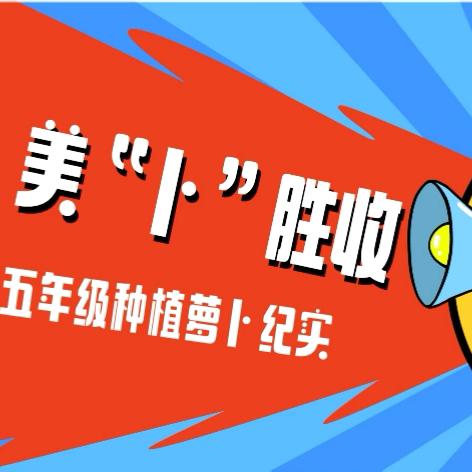 美“卜”胜收

五年级种植萝卜纪实